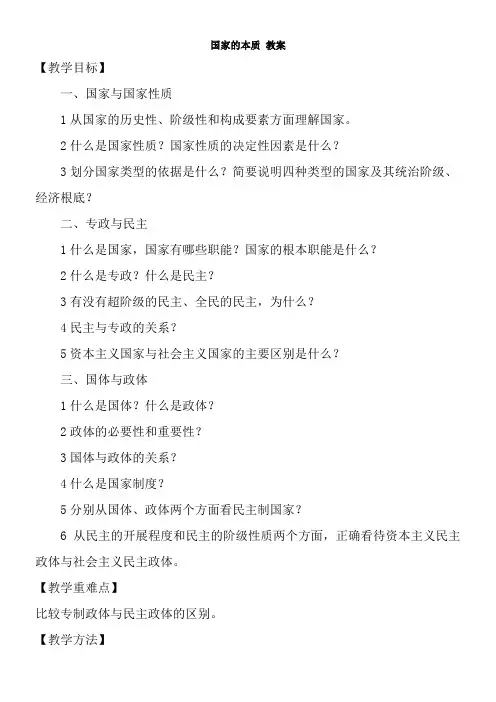 国家的本质 教案

【教学目标】

一、国家与国家性质

1 从国家的历史性、阶级性和构成要素方面理解国家。

2 什么是国家性质？国家性质的决定性因素是什么？

3 划分国家类型的依据是什么？简要说明四种类型的国家及其统治阶级、经济根底？

二、专政与民主

1 什么是国家，国家有哪些职能？国家的根本职能是什么？

2 什么是专政？什么是民主？

3 有没有超阶级的民主、全民的民主，为什么？

4 民主与专政的关系？

5 资本主义国家与社会主义国家的主要区别是什么？

三、国体与政体

1 什么是国体？什么是政体？

2 政体的必要性和重要性？

3 国体与政体的关系？

4 什么是国家制度？

5 分别从国体、政体两个方面看民主制国家？

6 从民主的开展程度和民主的阶级性质两个方面，正确看待资本主义民主政体与社会主义民主政体。

【教学重难点】

比较专制政体与民主政体的区别。

【教学方法】